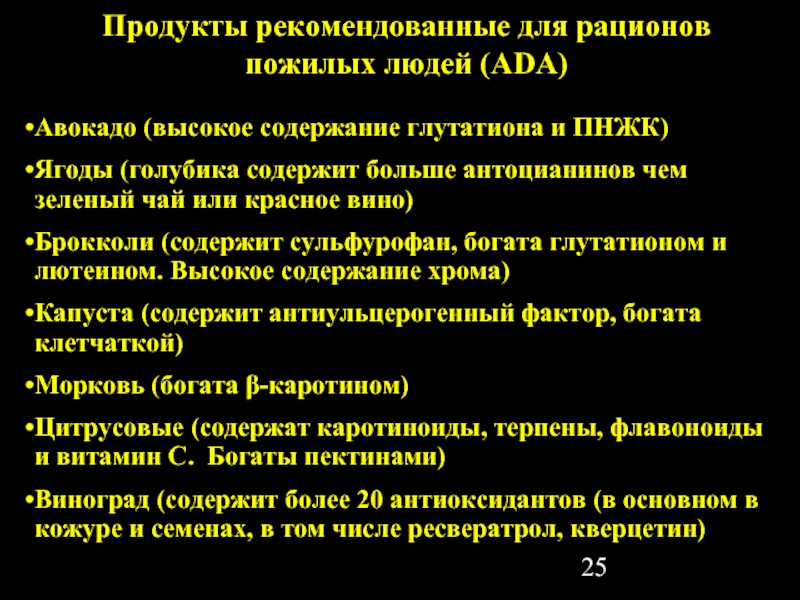 Продукты рекомендованные для рационов пожилых людей (ADA)

•Авокадо (высокое содержание глутатиона и ПНЖК)

•Ягоды (голубика содержит больше антоцианинов чем зеленый чай или красное вино)

•Брокколи (содержит сульфурофан, богата глутатионом и лютеином. Высокое содержание хрома)

•Капуста (содержит антиульцерогенный фактор, богата клетчаткой)

•Морковь (богата β-каротином)

•Цитрусовые (содержат каротиноиды, терпены, флавоноиды и витамин С. Богаты пектинами)

•Виноград (содержит более 20 антиоксидантов (в основном в кожуре и семенах, в том числе ресвератрол, кверцетин)

25